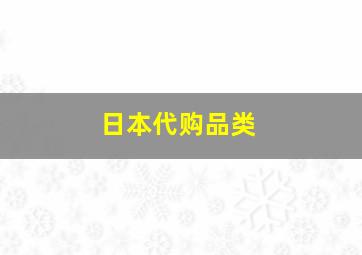 日本代购品类